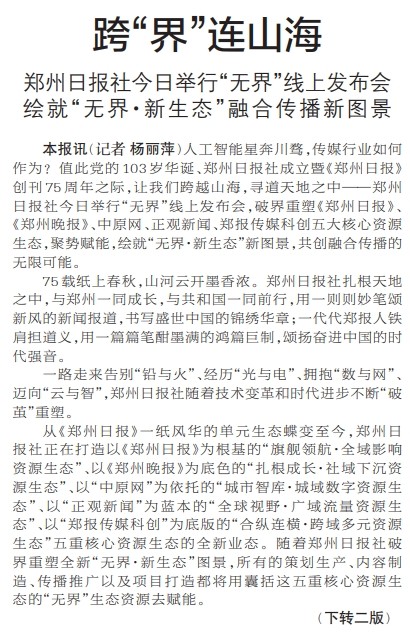 跨“界”连山海

郑州日报社今日举行“无界”线上发布会
绘就“无界·新生态”融合传播新图景

本报讯（记者 杨丽萍）人工智能星奔川骛，传媒行业如何作为？值此党的103岁华诞、郑州日报社成立暨《郑州日报》创刊75周年之际，让我们跨越山海，寻道天地之中——郑州日报社今日举行“无界”线上发布会，破界重塑《郑州日报》、《郑州晚报》、中原网、正观新闻、郑报传媒科创五大核心资源生态，聚势赋能，绘就“无界·新生态”新图景，共创融合传播的无限可能。

75载纸上春秋，山河云开墨香浓。郑州日报社扎根天地之中，与郑州一同成长，与共和国一同前行，用一则则妙笔颂新风的新闻报道，书写盛世中国的锦绣华章；一代代郑报人铁肩担道义，用一篇篇笔酣墨满的鸿篇巨制，颂扬奋进中国的时代强音。

一路走来告别“铅与火”、经历“光与电”、拥抱“数与网”、迈向“云与智”，郑州日报社随着技术变革和时代进步不断“破茧”重塑。

从《郑州日报》一纸风华的单元生态蝶变至今，郑州日报社正在打造以《郑州日报》为根基的“旗舰领航·全域影响资源生态”、以《郑州晚报》为底色的“扎根成长·社域下沉资源生态”、以“中原网”为依托的“城市智库·城域数字资源生态”、以“正观新闻”为蓝本的“全球视野·广域流量资源生态”、以“郑报传媒科创”为底版的“合纵连横·跨域多元资源生态”五重核心资源生态的全新业态。随着郑州日报社破界重塑全新“无界·新生态”图景，所有的策划生产、内容制造、传播推广以及项目打造都将用囊括这五重核心资源生态的“无界”生态资源去赋能。

（下转二版）